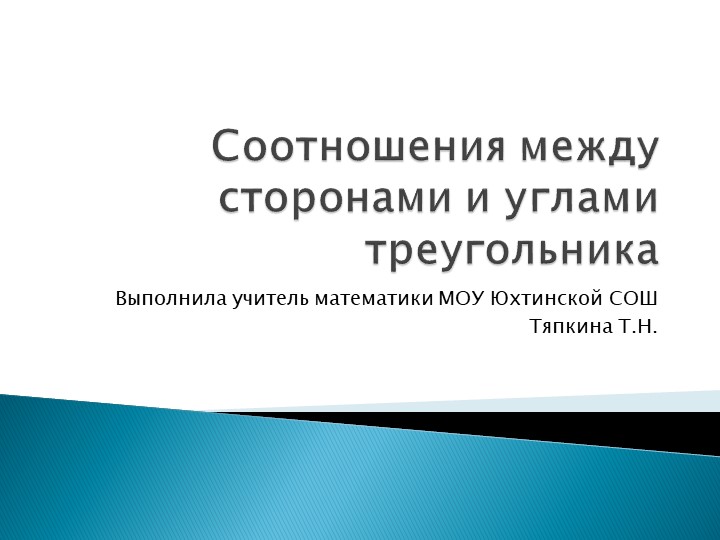 Соотношения между сторонами и углами треугольника

Выполнила учитель математики МОУ Юхтинской СОШ
Тяпкина Т.Н.